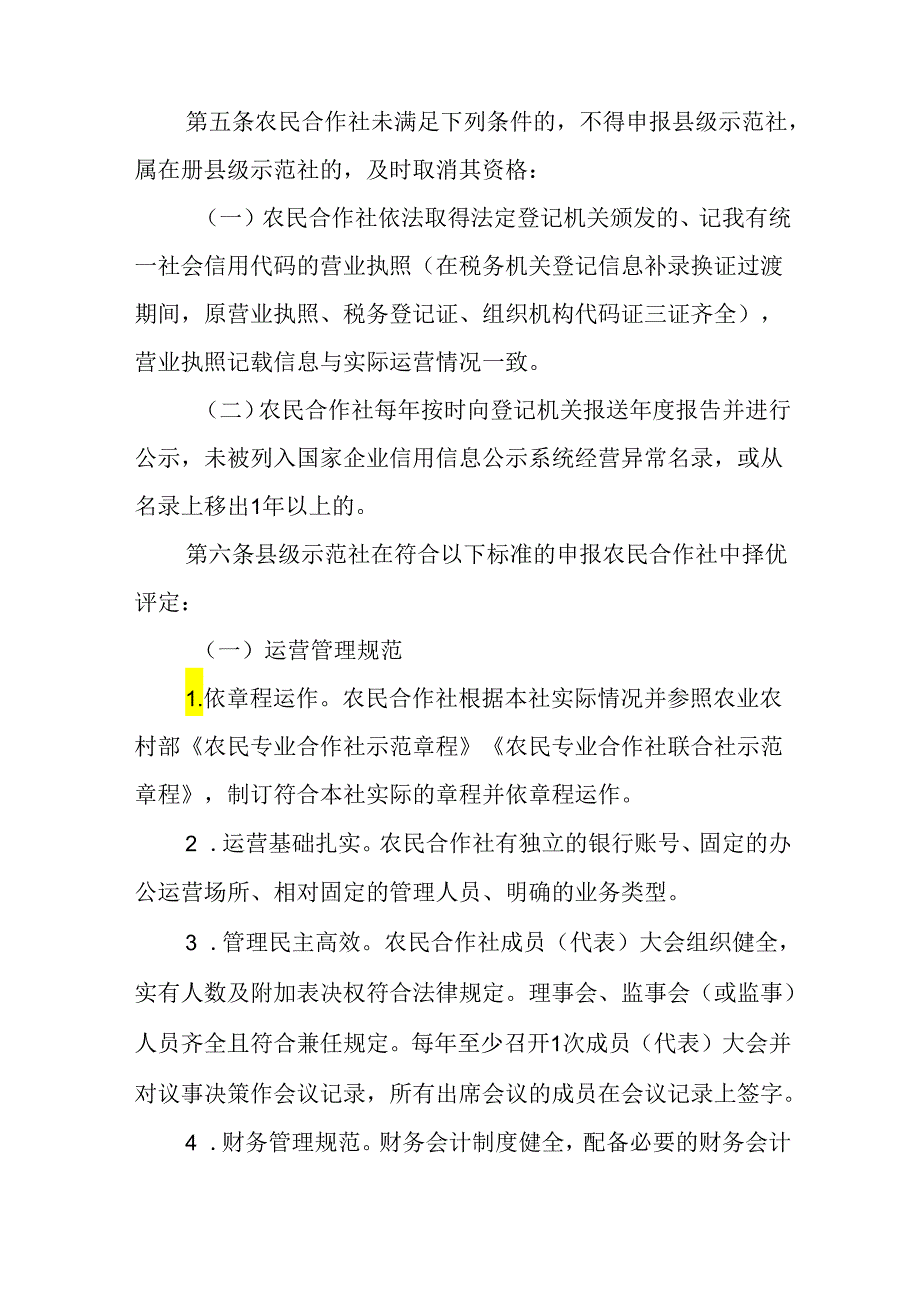 第五条农民合作社未满足下列条件的，不得申报县级示范社，属在册县级示范社的，及时取消其资格：

（一）农民合作社依法取得法定登记机关颁发的、记我有统一社会信用代码的营业执照（在税务机关登记信息补录换证过渡期间，原营业执照、税务登记证、组织机构代码证三证齐全），营业执照记载信息与实际运营情况一致。

（二）农民合作社每年按时向登记机关报送年度报告并进行公示，未被列入国家企业信用信息公示系统经营异常名录，或从名录上移出1年以上的。

第六条县级示范社在符合以下标准的申报农民合作社中择优评定：

（一）运营管理规范

1.依章程运作。农民合作社根据本社实际情况并参照农业农村部《农民专业合作社示范章程》《农民专业合作社联合社示范章程》，制订符合本社实际的章程并依章程运作。

2．运营基础扎实。农民合作社有独立的银行账号、固定的办公运营场所、相对固定的管理人员、明确的业务类型。

3．管理民主高效。农民合作社成员（代表）大会组织健全，实有人数及附加表决权符合法律规定。理事会、监事会（或监事）人员齐全且符合兼任规定。每年至少召开1次成员（代表）大会并对议事决策作会议记录，所有出席会议的成员在会议记录上签字。

4．财务管理规范。财务会计制度健全，配备必要的财务会计